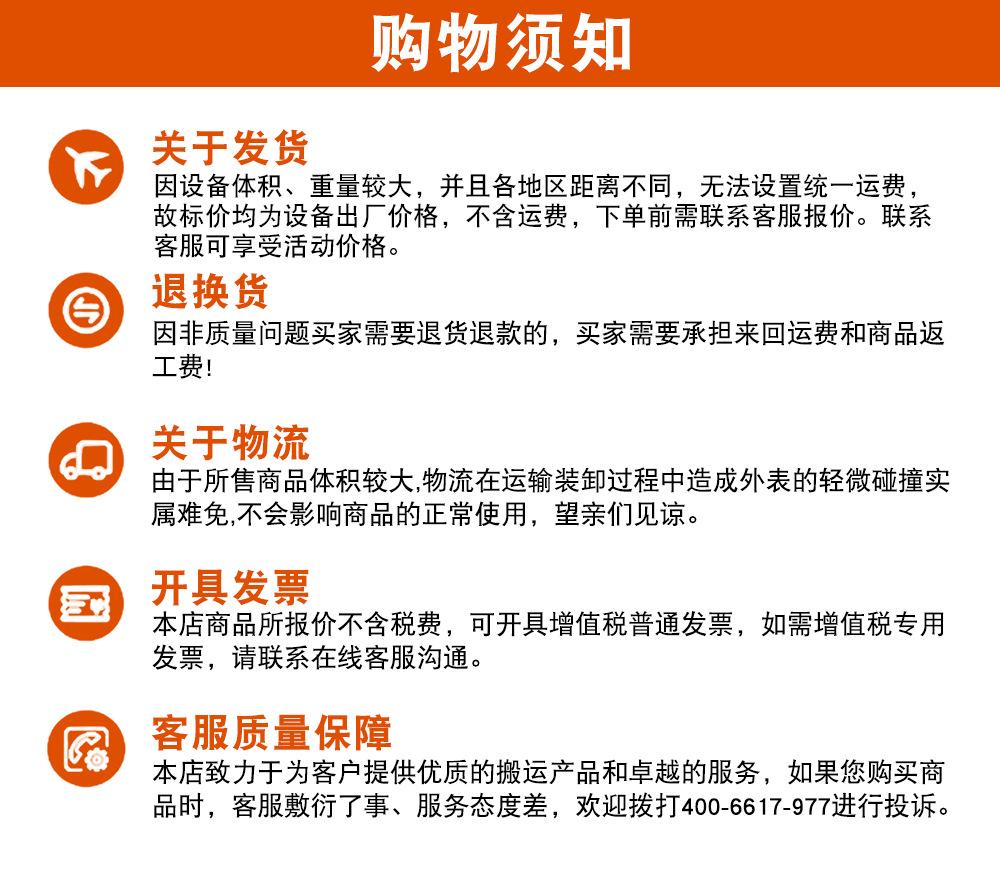 购物须知

关于发货
因设备体积、重量较大，并且各地区距离不同，无法设置统一运费，故标价均为设备出厂价格，不含运费，下单前需联系客服报价。联系客服可享受活动价格。

退换货
因非质量问题买家需要退货退款的，买家需要承担来回运费和商品返工费!

关于物流
由于所售商品体积较大,物流在运输装卸过程中造成外表的轻微碰撞实属难免,不会影响商品的正常使用，望亲们见谅。

开具发票
本店商品所报价不含税费，可开具增值税普通发票，如需增值税专用发票，请联系在线客服沟通。

客服质量保障
本店致力于为客户提供优质的搬运产品和卓越的服务，如果您购买商品时，客服敷衍了事、服务态度差，欢迎拨打400-6617-977进行投诉。